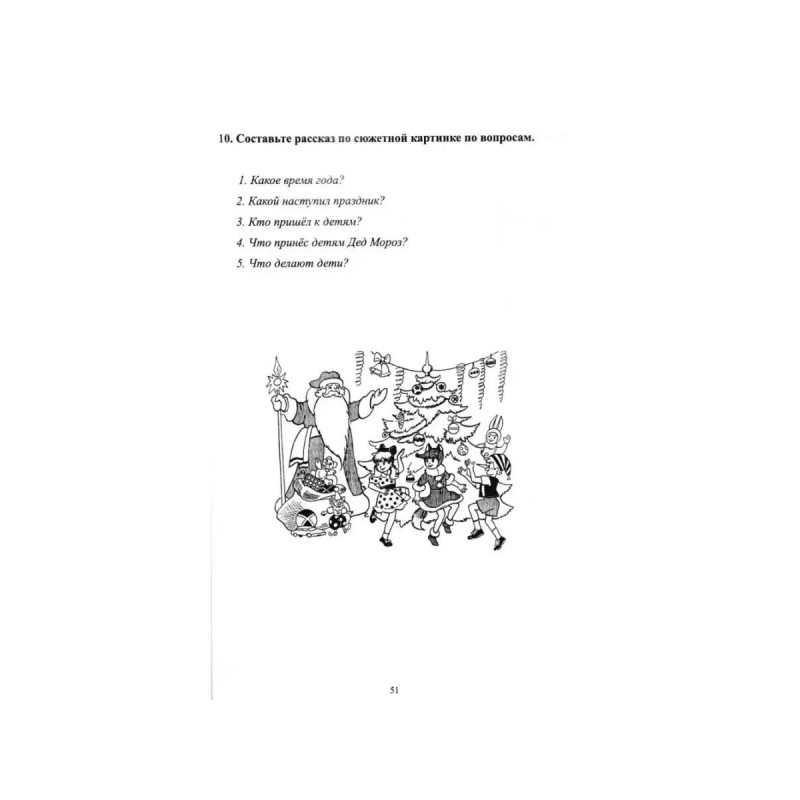 10. Составьте рассказ по сюжетной картинке по вопросам.

1. Какое время года?
2. Какой наступил праздник?
3. Кто пришёл к детям?
4. Что принёс детям Дед Мороз?
5. Что делают дети?

51